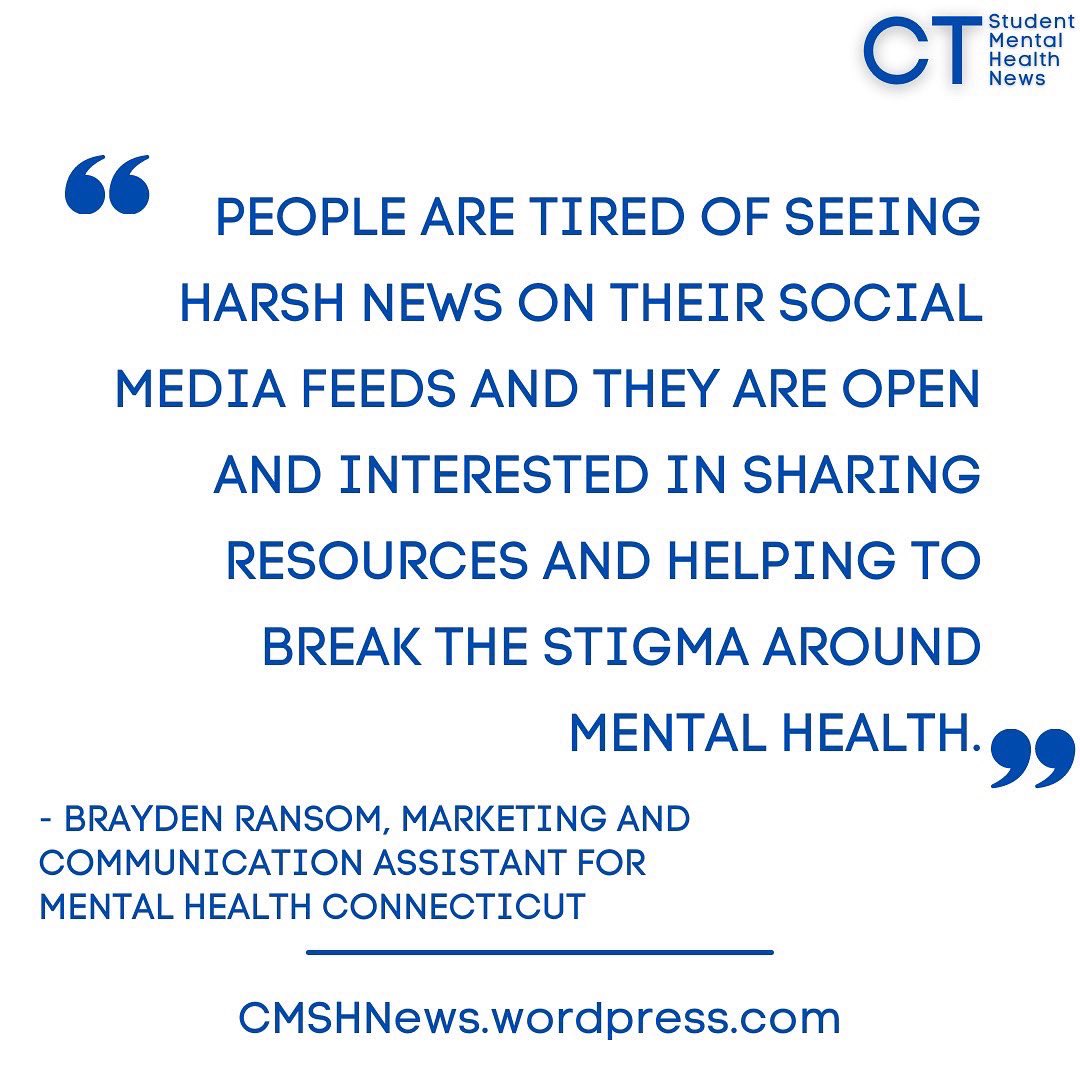 CT Student Mental Health News

“ PEOPLE ARE TIRED OF SEEING HARSH NEWS ON THEIR SOCIAL MEDIA FEEDS AND THEY ARE OPEN AND INTERESTED IN SHARING RESOURCES AND HELPING TO BREAK THE STIGMA AROUND MENTAL HEALTH. ”

- BRAYDEN RANSOM, MARKETING AND COMMUNICATION ASSISTANT FOR MENTAL HEALTH CONNECTICUT

CMSHNews.wordpress.com